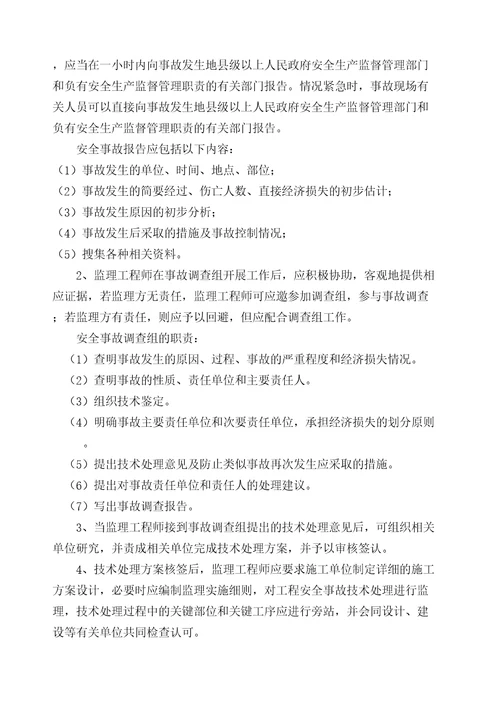 ，应当在一小时内向事故发生地县级以上人民政府安全生产监督管理部门和负有安全生产监督管理职责的有关部门报告。情况紧急时，事故现场有关人员可以直接向事故发生地县级以上人民政府安全生产监督管理部门和负有安全生产监督管理职责的有关部门报告。

安全事故报告应包括以下内容：

（1）事故发生的单位、时间、地点、部位；

（2）事故发生的简要经过、伤亡人数、直接经济损失的初步估计；

（3）事故发生原因的初步分析；

（4）事故发生后采取的措施及事故控制情况；

（5）搜集各种相关资料。

2、监理工程师在事故调查组开展工作后，应积极协助，客观地提供相应证据，若监理方无责任，监理工程师可应邀参加调查组，参与事故调查；若监理方有责任，则应予以回避，但应配合调查组工作。

安全事故调查组的职责：

（1）查明事故发生的原因、过程、事故的严重程度和经济损失情况。

（2）查明事故的性质、责任单位和主要责任人。

（3）组织技术鉴定。

（4）明确事故主要责任单位和次要责任单位，承担经济损失的划分原则。

（5）提出技术处理意见及防止类似事故再次发生应采取的措施。

（6）提出对事故责任单位和责任人的处理建议。

（7）写出事故调查报告。

3、当监理工程师接到事故调查组提出的技术处理意见后，可组织相关单位研究，并责成相关单位完成技术处理方案，并予以审核签认。

4、技术处理方案核签后，监理工程师应要求施工单位制定详细的施工方案设计，必要时应编制监理实施细则，对工程安全事故技术处理进行监理，技术处理过程中的关键部位和关键工序应进行旁站，并会同设计、建设等有关单位共同检查认可。